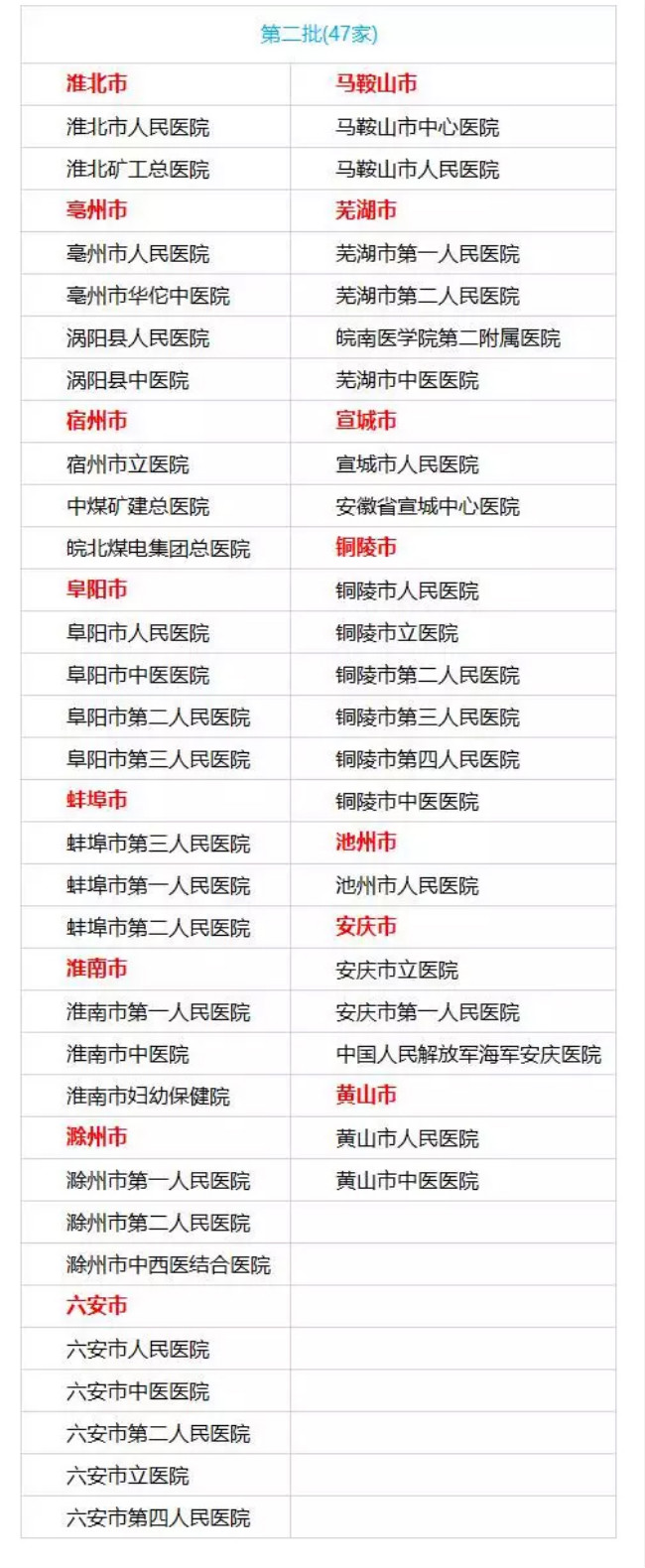 | 第二批(47家) | |
|---|---|
| 淮北市 | 马鞍山市 |
| 淮北市人民医院 | 马鞍山市中心医院 |
| 淮北矿工总医院 | 马鞍山市人民医院 |
| 亳州市 | 芜湖市 |
| 亳州市人民医院 | 芜湖市第一人民医院 |
| 亳州市华佗中医院 | 芜湖市第二人民医院 |
| 涡阳县人民医院 | 皖南医学院第二附属医院 |
| 涡阳县中医院 | 芜湖市中医医院 |
| 宿州市 | 宣城市 |
| 宿州市立医院 | 宣城市人民医院 |
| 中煤矿建总医院 | 安徽省宣城中心医院 |
| 皖北煤电集团总医院 | 铜陵市 |
| 阜阳市 | 铜陵市人民医院 |
| 阜阳市人民医院 | 铜陵市立医院 |
| 阜阳市中医医院 | 铜陵市第二人民医院 |
| 阜阳市第二人民医院 | 铜陵市第三人民医院 |
| 阜阳市第三人民医院 | 铜陵市第四人民医院 |
| 蚌埠市 | 铜陵市中医医院 |
| 蚌埠市第三人民医院 | 池州市 |
| 蚌埠市第一人民医院 | 池州市人民医院 |
| 蚌埠市第二人民医院 | 安庆市 |
| 淮南市 | 安庆市立医院 |
| 淮南市第一人民医院 | 安庆市第一人民医院 |
| 淮南市中医院 | 中国人民解放军海军安庆医院 |
| 淮南市妇幼保健院 | 黄山市 |
| 滁州市 | 黄山市人民医院 |
| 滁州市第一人民医院 | 黄山市中医医院 |
| 滁州市第二人民医院 | |
| 滁州市中西医结合医院 | |
| 六安市 | |
| 六安市人民医院 | |
| 六安市中医医院 | |
| 六安市第二人民医院 | |
| 六安市立医院 | |
| 六安市第四人民医院 | |